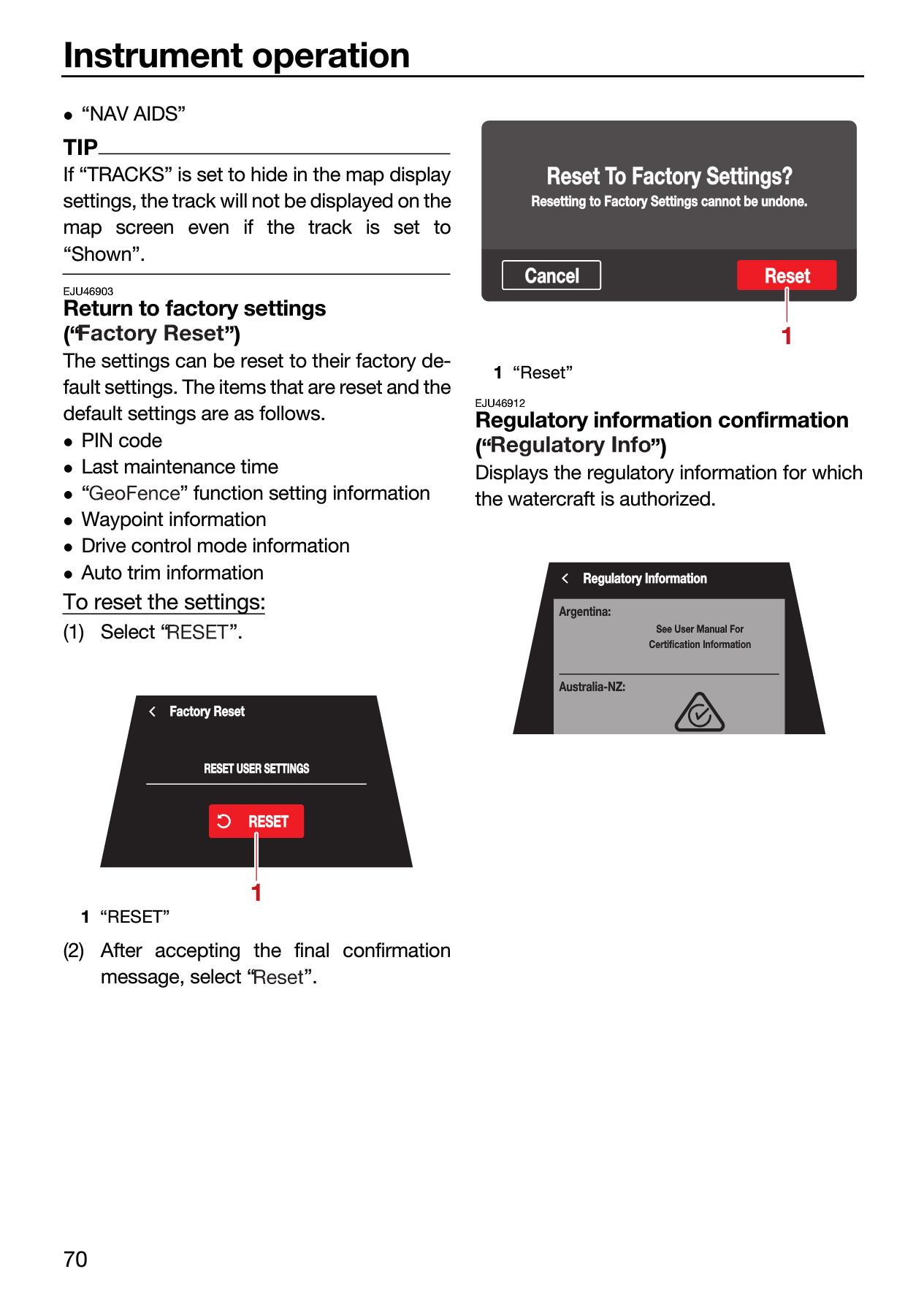 Instrument operation

• "NAV AIDS"

TIP

If "TRACKS" is set to hide in the map display settings, the track will not be displayed on the map screen even if the track is set to "Shown".

EJU46903

Return to factory settings ("Factory Reset")

The settings can be reset to their factory default settings. The items that are reset and the default settings are as follows.

• PIN code
• Last maintenance time
• "GeoFence" function setting information
• Waypoint information
• Drive control mode information
• Auto trim information

To reset the settings:

(1) Select "RESET".

Factory Reset

RESET USER SETTINGS

RESET

1

1 "RESET"

(2) After accepting the final confirmation message, select "Reset".

Reset To Factory Settings?

Resetting to Factory Settings cannot be undone.

Cancel

Reset

1

1 "Reset"

EJU46912

Regulatory information confirmation ("Regulatory Info")

Displays the regulatory information for which the watercraft is authorized.

Regulatory Information

Argentina:

See User Manual For Certification Information

Australia-NZ:

70